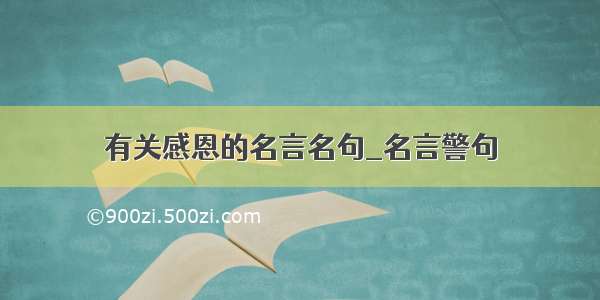 有关感恩的名言名句_名言警句

©900zi.500zi.com